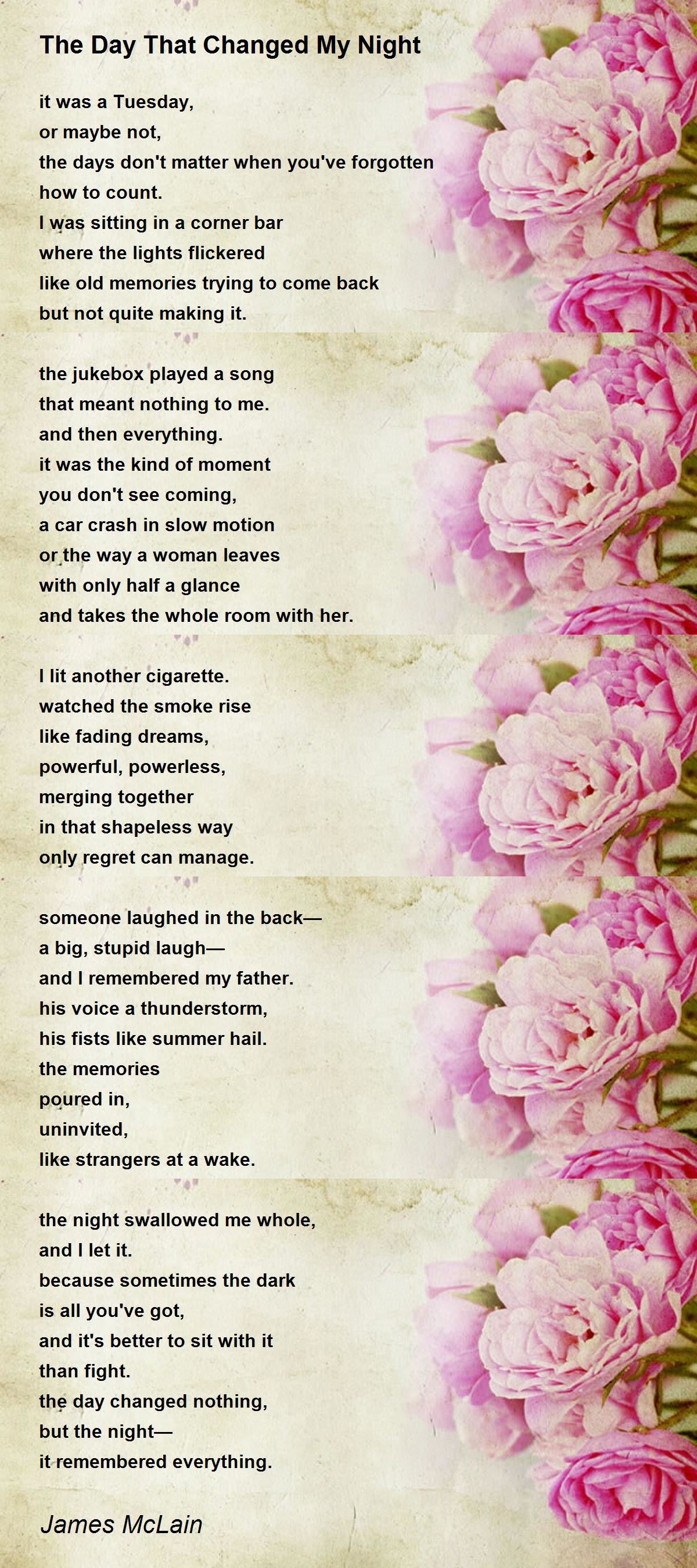 The Day That Changed My Night

it was a Tuesday,
or maybe not,
the days don't matter when you've forgotten
how to count.
I was sitting in a corner bar
where the lights flickered
like old memories trying to come back
but not quite making it.

the jukebox played a song
that meant nothing to me.
and then everything.
it was the kind of moment
you don't see coming,
a car crash in slow motion
or the way a woman leaves
with only half a glance
and takes the whole room with her.

I lit another cigarette.
watched the smoke rise
like fading dreams,
powerful, powerless,
merging together
in that shapeless way
only regret can manage.

someone laughed in the back—
a big, stupid laugh—
and I remembered my father.
his voice a thunderstorm,
his fists like summer hail.
the memories
poured in,
uninvited,
like strangers at a wake.

the night swallowed me whole,
and I let it.
because sometimes the dark
is all you've got,
and it's better to sit with it
than fight.
the day changed nothing,
but the night—
it remembered everything.

James McLain